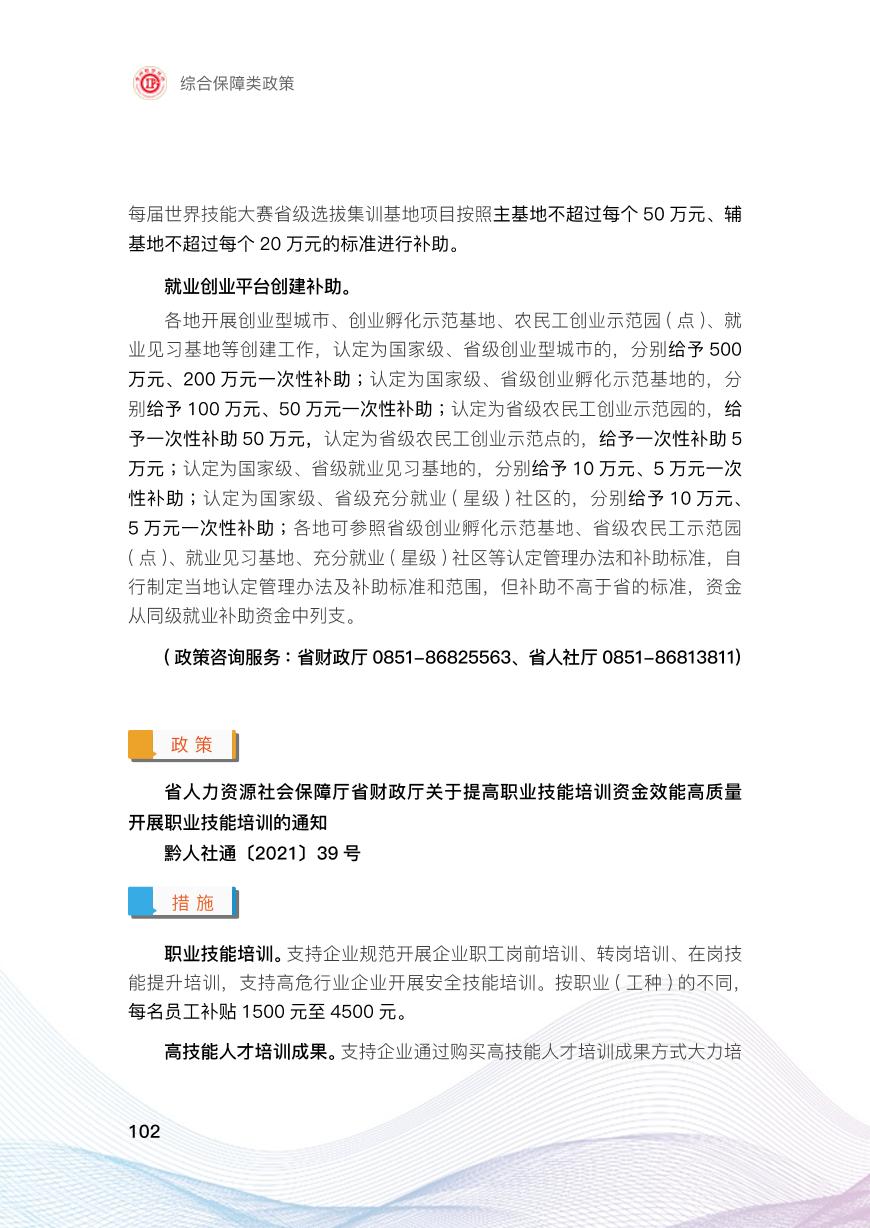 综合保障类政策

每届世界技能大赛省级选拔集训基地项目按照主基地不超过每个 50 万元、辅基地不超过每个 20 万元的标准进行补助。

就业创业平台创建补助。

各地开展创业型城市、创业孵化示范基地、农民工创业示范园（点）、就业见习基地等创建工作，认定为国家级、省级创业型城市的，分别给予 500 万元、200 万元一次性补助；认定为国家级、省级创业孵化示范基地的，分别给予 100 万元、50 万元一次性补助；认定为省级农民工创业示范园的，给予一次性补助 50 万元，认定为省级农民工创业示范点的，给予一次性补助 5 万元；认定为国家级、省级就业见习基地的，分别给予 10 万元、5 万元一次性补助；认定为国家级、省级充分就业（星级）社区的，分别给予 10 万元、5 万元一次性补助；各地可参照省级创业孵化示范基地、省级农民工示范园（点）、就业见习基地、充分就业（星级）社区等认定管理办法和补助标准，自行制定当地认定管理办法及补助标准和范围，但补助不高于省的标准，资金从同级就业补助资金中列支。

（政策咨询服务：省财政厅 0851-86825563、省人社厅 0851-86813811）

政 策

省人力资源社会保障厅省财政厅关于提高职业技能培训资金效能高质量开展职业技能培训的通知

黔人社通〔2021〕39 号

措 施

职业技能培训。支持企业规范开展企业职工岗前培训、转岗培训、在岗技能提升培训，支持高危行业企业开展安全技能培训。按职业（工种）的不同，每名员工补贴 1500 元至 4500 元。

高技能人才培训成果。支持企业通过购买高技能人才培训成果方式大力培

102